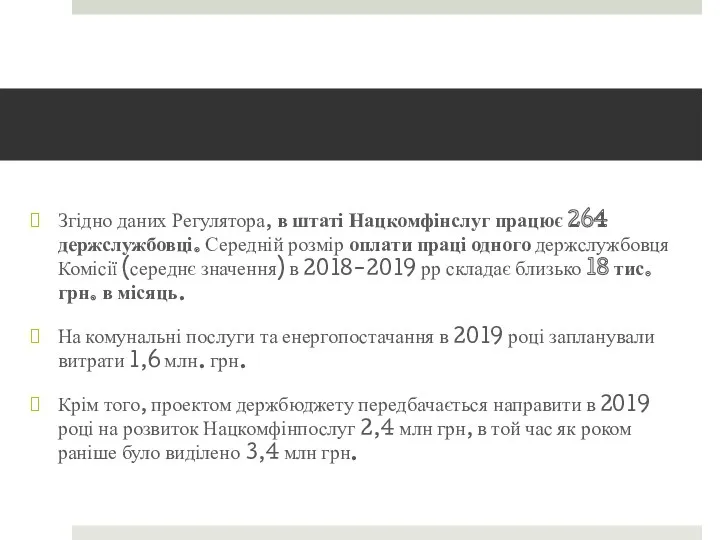 Згідно даних Регулятора, в штаті Нацкомфінслуг працює 264 держслужбовці. Середній розмір оплати праці одного держслужбовця Комісії (середнє значення) в 2018-2019 рр складає близько 18 тис. грн. в місяць.

На комунальні послуги та енергопостачання в 2019 році запланували витрати 1,6 млн. грн.

Крім того, проектом держбюджету передбачається направити в 2019 році на розвиток Нацкомфінпослуг 2,4 млн грн, в той час як роком раніше було виділено 3,4 млн грн.